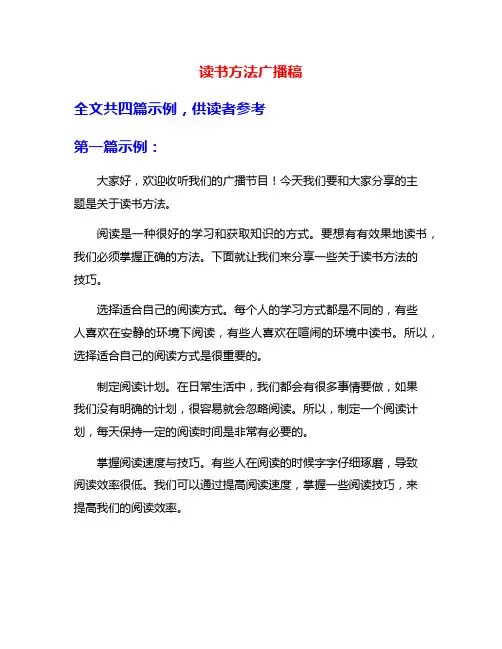 读书方法广播稿

全文共四篇示例，供读者参考

第一篇示例：

大家好，欢迎收听我们的广播节目！今天我们要和大家分享的主题是关于读书方法。

阅读是一种很好的学习和获取知识的方式。要想有有效果地读书，我们必须掌握正确的方法。下面就让我们来分享一些关于读书方法的技巧。

选择适合自己的阅读方式。每个人的学习方式都是不同的，有些人喜欢在安静的环境下阅读，有些人喜欢在喧闹的环境中读书。所以，选择适合自己的阅读方式是很重要的。

制定阅读计划。在日常生活中，我们都会有很多事情要做，如果我们没有明确的计划，很容易就会忽略阅读。所以，制定一个阅读计划，每天保持一定的阅读时间是非常有必要的。

掌握阅读速度与技巧。有些人在阅读的时候字字仔细琢磨，导致阅读效率很低。我们可以通过提高阅读速度，掌握一些阅读技巧，来提高我们的阅读效率。